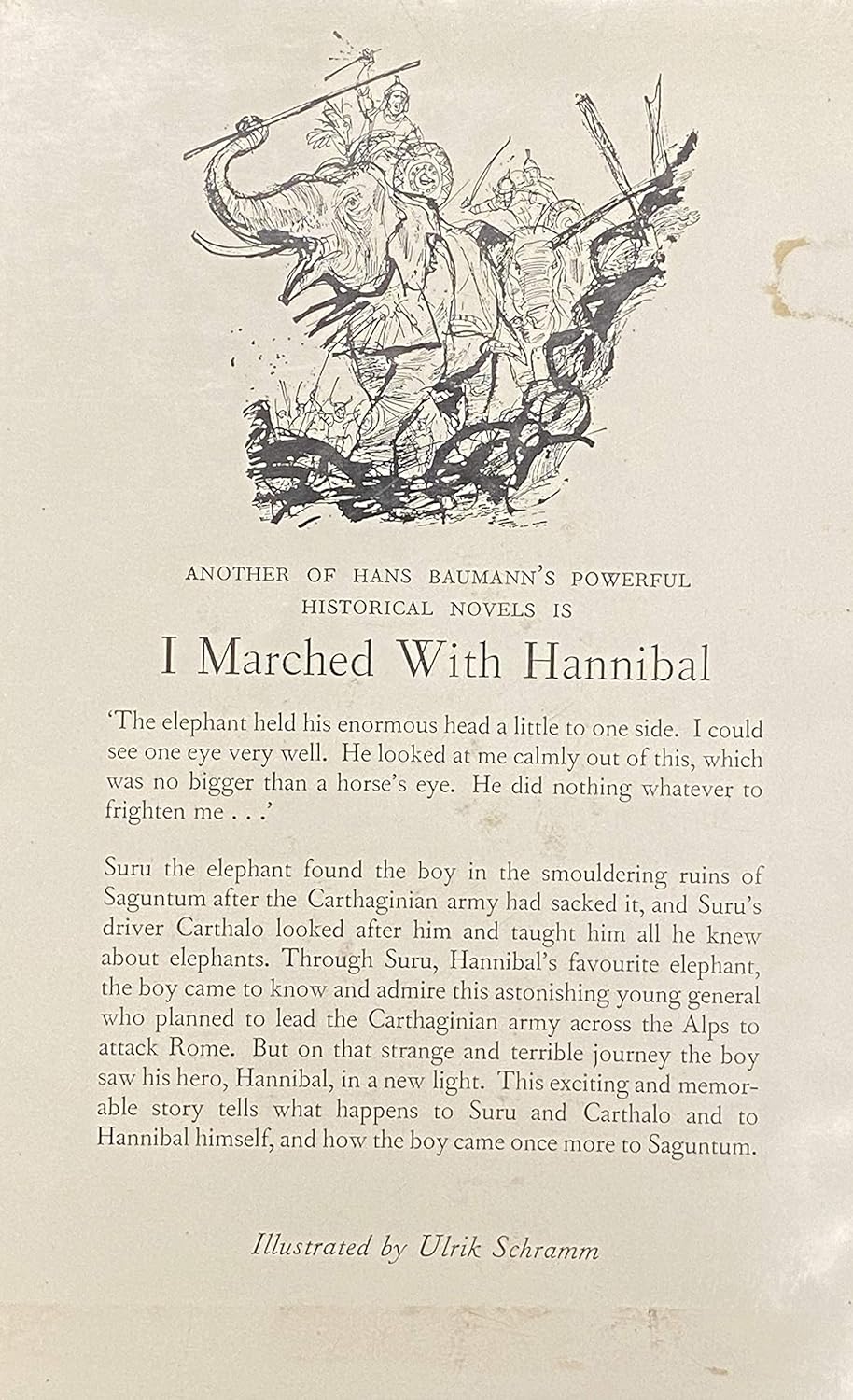 ANOTHER OF HANS BAUMANN'S POWERFUL HISTORICAL NOVELS IS

I Marched With Hannibal

'The elephant held his enormous head a little to one side. I could see one eye very well. He looked at me calmly out of this, which was no bigger than a horse's eye. He did nothing whatever to frighten me . . .'

Suru the elephant found the boy in the smouldering ruins of Saguntum after the Carthaginian army had sacked it, and Suru's driver Carthalo looked after him and taught him all he knew about elephants. Through Suru, Hannibal's favourite elephant, the boy came to know and admire this astonishing young general who planned to lead the Carthaginian army across the Alps to attack Rome. But on that strange and terrible journey the boy saw his hero, Hannibal, in a new light. This exciting and memorable story tells what happens to Suru and Carthalo and to Hannibal himself, and how the boy came once more to Saguntum.

Illustrated by Ulrik Schramm